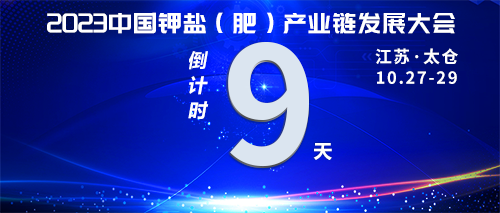 2023中国钾盐（肥）产业链发展大会

倒计时

9

天

江苏·太仓
10.27-29